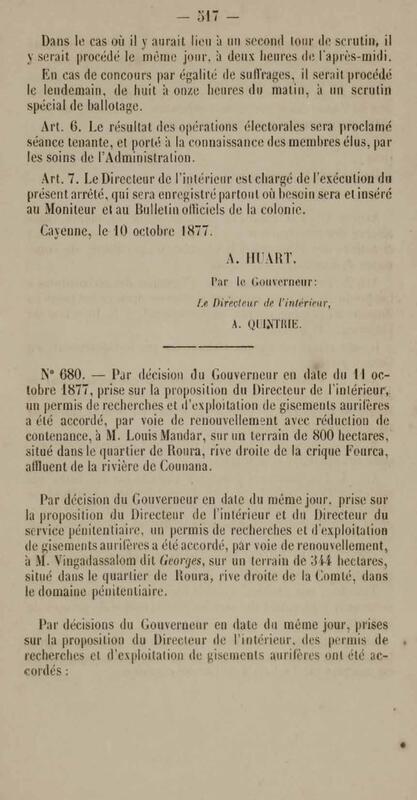 — 517 —

Dans le cas où il y aurait lieu à un second tour de scrutin, il y serait procédé le même jour, à deux heures de l'après-midi.

En cas de concours par égalité de suffrages, il serait procédé le lendemain, de huit à onze heures du matin, à un scrutin spécial de ballotage.

Art. 6. Le résultat des opérations électorales sera proclamé séance tenante, et porté à la connaissance des membres élus, par les soins de l'Administration.

Art. 7. Le Directeur de l'intérieur est chargé de l'exécution du présent arrêté, qui sera enregistré partout où besoin sera et inséré au Moniteur et au Bulletin officiels de la colonie.

Cayenne, le 10 octobre 1877.

A. HUART.

Par le Gouverneur:

Le Directeur de l'intérieur,

A. QUINTRIE.

N° 680. — Par décision du Gouverneur en date du 11 octobre 1877, prise sur la proposition du Directeur de l'intérieur, un permis de recherches et d'exploitation de gisements aurifères a été accordé, par voie de renouvellement avec réduction de contenance, à M. Louis Mandar, sur un terrain de 800 hectares, situé dans le quartier de Roura, rive droite de la crique Fourca, affluent de la rivière de Counana.

Par décision du Gouverneur en date du même jour, prise sur la proposition du Directeur de l'intérieur et du Directeur du service pénitentiaire, un permis de recherches et d'exploitation de gisements aurifères a été accordé, par voie de renouvellement, à M. Vingadassalom dit Georges, sur un terrain de 344 hectares, situé dans le quartier de Roura, rive droite de la Comté, dans le domaine pénitentiaire.

Par décisions du Gouverneur en date du même jour, prises sur la proposition du Directeur de l'intérieur, des permis de recherches et d'exploitation de gisements aurifères ont été accordés :